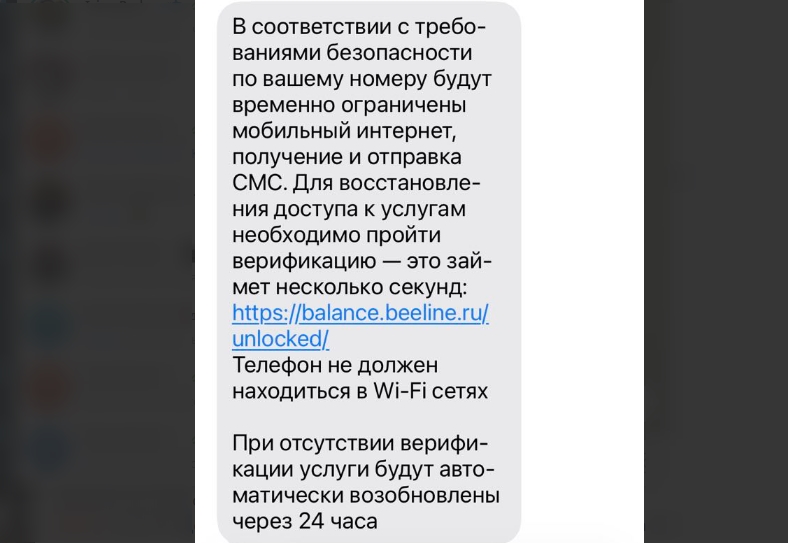 В соответствии с требованиями безопасности по вашему номеру будут временно ограничены мобильный интернет, получение и отправка СМС. Для восстановления доступа к услугам необходимо пройти верификацию — это займет несколько секунд: https://balance.beeline.ru/unlocked/
Телефон не должен находиться в Wi-Fi сетях

При отсутствии верификации услуги будут автоматически возобновлены через 24 часа